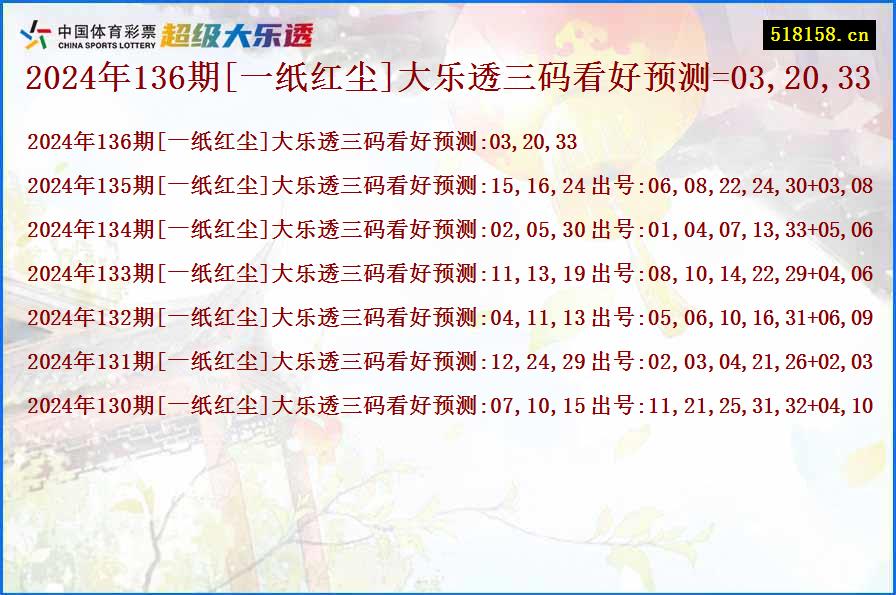 中国体育彩票
CHINA SPORTS LOTTERY
超级大乐透

518158.cn

2024年136期[一纸红尘]大乐透三码看好预测=03,20,33

2024年136期[一纸红尘]大乐透三码看好预测:03,20,33

2024年135期[一纸红尘]大乐透三码看好预测:15,16,24 出号:06,08,22,24,30+03,08

2024年134期[一纸红尘]大乐透三码看好预测:02,05,30 出号:01,04,07,13,33+05,06

2024年133期[一纸红尘]大乐透三码看好预测:11,13,19 出号:08,10,14,22,29+04,06

2024年132期[一纸红尘]大乐透三码看好预测:04,11,13 出号:05,06,10,16,31+06,09

2024年131期[一纸红尘]大乐透三码看好预测:12,24,29 出号:02,03,04,21,26+02,03

2024年130期[一纸红尘]大乐透三码看好预测:07,10,15 出号:11,21,25,31,32+04,10